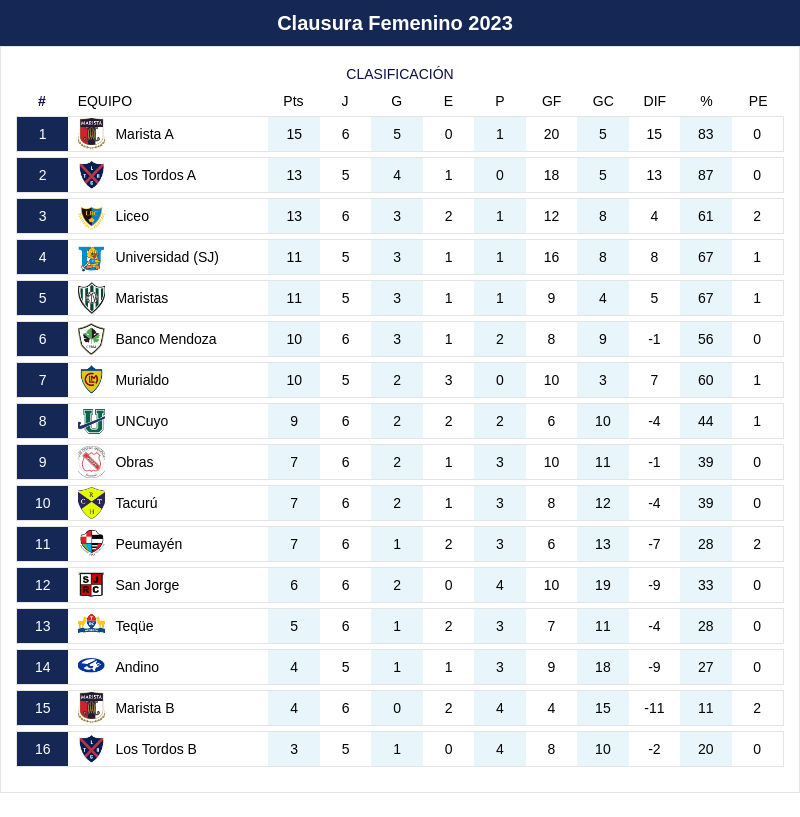 Clausura Femenino 2023

CLASIFICACIÓN

| # | EQUIPO | Pts | J | G | E | P | GF | GC | DIF | % | PE |
|---|---|---|---|---|---|---|---|---|---|---|---|
| 1 | Marista A | 15 | 6 | 5 | 0 | 1 | 20 | 5 | 15 | 83 | 0 |
| 2 | Los Tordos A | 13 | 5 | 4 | 1 | 0 | 18 | 5 | 13 | 87 | 0 |
| 3 | Liceo | 13 | 6 | 3 | 2 | 1 | 12 | 8 | 4 | 61 | 2 |
| 4 | Universidad (SJ) | 11 | 5 | 3 | 1 | 1 | 16 | 8 | 8 | 67 | 1 |
| 5 | Maristas | 11 | 5 | 3 | 1 | 1 | 9 | 4 | 5 | 67 | 1 |
| 6 | Banco Mendoza | 10 | 6 | 3 | 1 | 2 | 8 | 9 | -1 | 56 | 0 |
| 7 | Murialdo | 10 | 5 | 2 | 3 | 0 | 10 | 3 | 7 | 60 | 1 |
| 8 | UNCuyo | 9 | 6 | 2 | 2 | 2 | 6 | 10 | -4 | 44 | 1 |
| 9 | Obras | 7 | 6 | 2 | 1 | 3 | 10 | 11 | -1 | 39 | 0 |
| 10 | Tacurú | 7 | 6 | 2 | 1 | 3 | 8 | 12 | -4 | 39 | 0 |
| 11 | Peumayén | 7 | 6 | 1 | 2 | 3 | 6 | 13 | -7 | 28 | 2 |
| 12 | San Jorge | 6 | 6 | 2 | 0 | 4 | 10 | 19 | -9 | 33 | 0 |
| 13 | Teqüe | 5 | 6 | 1 | 2 | 3 | 7 | 11 | -4 | 28 | 0 |
| 14 | Andino | 4 | 5 | 1 | 1 | 3 | 9 | 18 | -9 | 27 | 0 |
| 15 | Marista B | 4 | 6 | 0 | 2 | 4 | 4 | 15 | -11 | 11 | 2 |
| 16 | Los Tordos B | 3 | 5 | 1 | 0 | 4 | 8 | 10 | -2 | 20 | 0 |